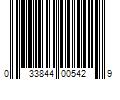 0 33844 00542 9